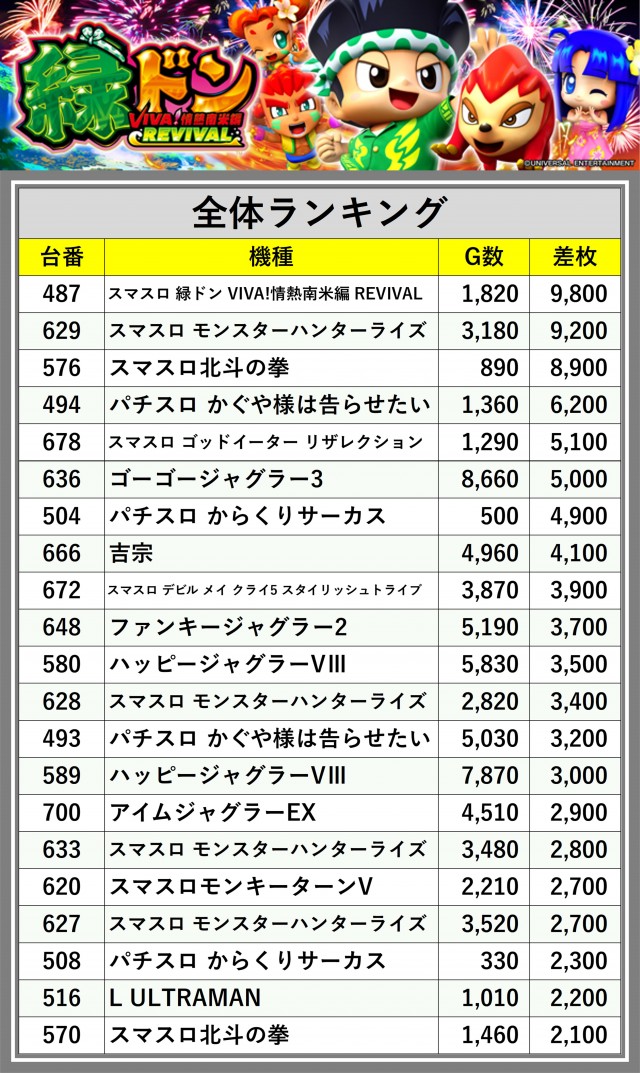 緑ドン VIVA!情熱南米編 REVIVAL

©UNIVERSAL ENTERTAINMENT

全体ランキング

| 台番 | 機種 | G数 | 差枚 |
|---|---|---|---|
| 487 | スマスロ 緑ドン VIVA!情熱南米編 REVIVAL | 1,820 | 9,800 |
| 629 | スマスロ モンスターハンターライズ | 3,180 | 9,200 |
| 576 | スマスロ北斗の拳 | 890 | 8,900 |
| 494 | パチスロ かぐや様は告らせたい | 1,360 | 6,200 |
| 678 | スマスロ ゴッドイーター リザレクション | 1,290 | 5,100 |
| 636 | ゴーゴージャグラー3 | 8,660 | 5,000 |
| 504 | パチスロ からくりサーカス | 500 | 4,900 |
| 666 | 吉宗 | 4,960 | 4,100 |
| 672 | スマスロ デビル メイ クライ5 スタイリッシュトライブ | 3,870 | 3,900 |
| 648 | ファンキージャグラー2 | 5,190 | 3,700 |
| 580 | ハッピージャグラーVIII | 5,830 | 3,500 |
| 628 | スマスロ モンスターハンターライズ | 2,820 | 3,400 |
| 493 | パチスロ かぐや様は告らせたい | 5,030 | 3,200 |
| 589 | ハッピージャグラーVIII | 7,870 | 3,000 |
| 700 | アイムジャグラーEX | 4,510 | 2,900 |
| 633 | スマスロ モンスターハンターライズ | 3,480 | 2,800 |
| 620 | スマスロモンキーターンV | 2,210 | 2,700 |
| 627 | スマスロ モンスターハンターライズ | 3,520 | 2,700 |
| 508 | パチスロ からくりサーカス | 330 | 2,300 |
| 516 | L ULTRAMAN | 1,010 | 2,200 |
| 570 | スマスロ北斗の拳 | 1,460 | 2,100 |